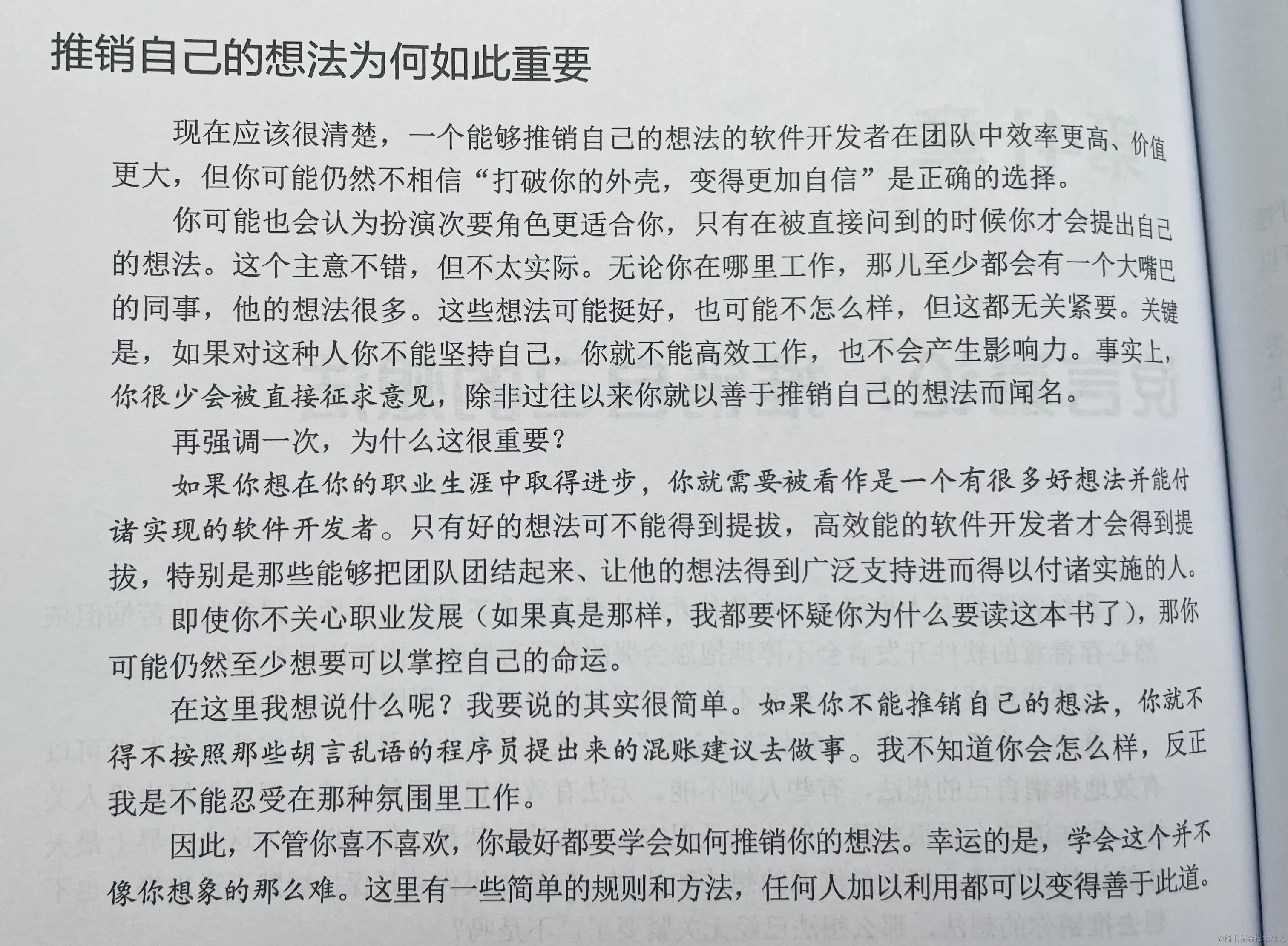 推销自己的想法为何如此重要

现在应该很清楚，一个能够推销自己的想法的软件开发者在团队中效率更高、价值更大，但你可能仍然不相信“打破你的外壳，变得更加自信”是正确的选择。

你可能也会认为扮演次要角色更适合你，只有在被直接问到的时候你才会提出自己的想法。这个主意不错，但不太实际。无论你在哪里工作，那儿至少都会有一个大嘴巴的同事，他的想法很多。这些想法可能挺好，也可能不怎么样，但这都无关紧要。关键是，如果对这种人你不能坚持自己，你就不能高效工作，也不会产生影响力。事实上，你很少会被直接征求意见，除非过往以来你就以善于推销自己的想法而闻名。

再强调一次，为什么这很重要？

如果你想在你的职业生涯中取得进步，你就需要被看作是一个有很多好想法并能付诸实现的软件开发者。只有好的想法可不能得到提拔，高效能的软件开发者才会得到提拔，特别是那些能够把团队团结起来、让他的想法得到广泛支持进而得以付诸实施的人。

即使你不关心职业发展（如果真是那样，我都要怀疑你为什么要读这本书了），那你可能仍然至少想要可以掌控自己的命运。

在这里我想说什么呢？我要说的其实很简单。如果你不能推销自己的想法，你就不得不按照那些胡言乱语的程序员提出来的混账建议去做事。我不知道你会怎么样，反正我是不能忍受在那种氛围里工作。

因此，不管你喜不喜欢，你最好都要学会如何推销你的想法。幸运的是，学会这个并不像你想象的那么难。这里有一些简单的规则和方法，任何人加以利用都可以变得善于此道。

@稀土掘金技术社区